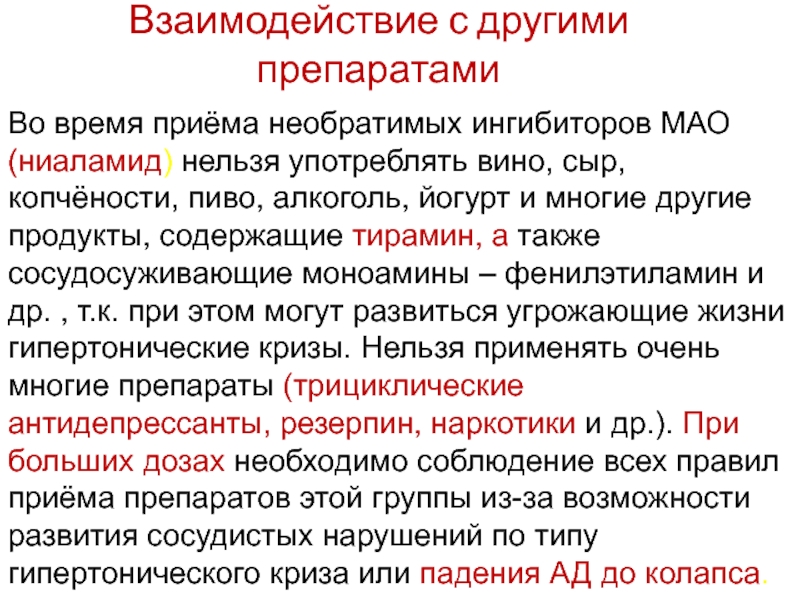 Взаимодействие с другими препаратами

Во время приёма необратимых ингибиторов МАО (ниаламид) нельзя употреблять вино, сыр, копчёности, пиво, алкоголь, йогурт и многие другие продукты, содержащие тирамин, а также сосудосуживающие моноамины – фенилэтиламин и др. , т.к. при этом могут развиться угрожающие жизни гипертонические кризы. Нельзя применять очень многие препараты (трициклические антидепрессанты, резерпин, наркотики и др.). При больших дозах необходимо соблюдение всех правил приёма препаратов этой группы из-за возможности развития сосудистых нарушений по типу гипертонического криза или падения АД до колапса.